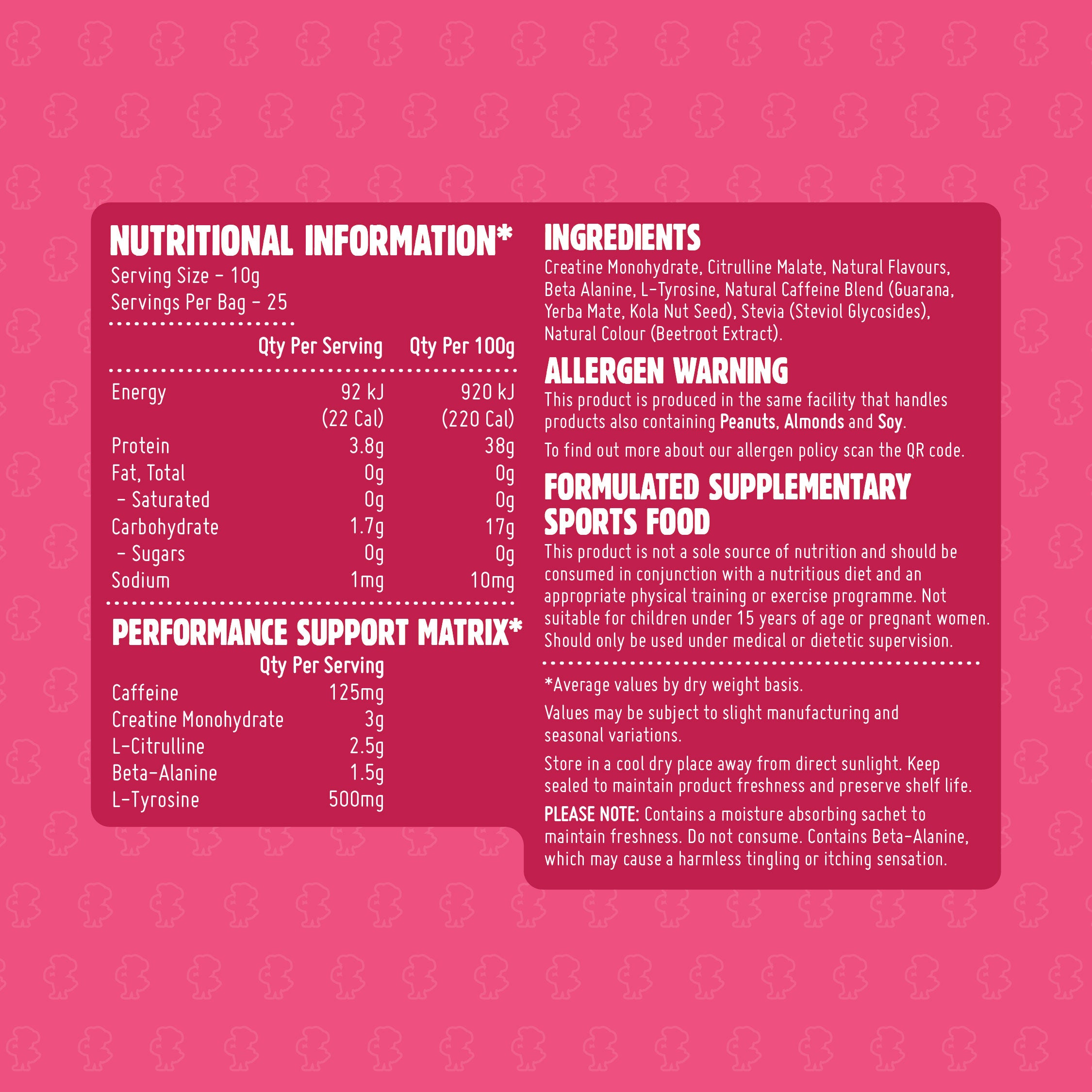 NUTRITIONAL INFORMATION*

Serving Size - 10g
Servings Per Bag - 25

|  | Qty Per Serving | Qty Per 100g |
|---|---|---|
| Energy | 92 kJ (22 Cal) | 920 kJ (220 Cal) |
| Protein | 3.8g | 38g |
| Fat, Total | 0g | 0g |
| - Saturated | 0g | 0g |
| Carbohydrate | 1.7g | 17g |
| - Sugars | 0g | 0g |
| Sodium | 1mg | 10mg |

PERFORMANCE SUPPORT MATRIX*

|  | Qty Per Serving |
|---|---|
| Caffeine | 125mg |
| Creatine Monohydrate | 3g |
| L-Citrulline | 2.5g |
| Beta-Alanine | 1.5g |
| L-Tyrosine | 500mg |

INGREDIENTS

Creatine Monohydrate, Citrulline Malate, Natural Flavours, Beta Alanine, L-Tyrosine, Natural Caffeine Blend (Guarana, Yerba Mate, Kola Nut Seed), Stevia (Steviol Glycosides), Natural Colour (Beetroot Extract).

ALLERGEN WARNING

This product is produced in the same facility that handles products also containing Peanuts, Almonds and Soy.

To find out more about our allergen policy scan the QR code.

FORMULATED SUPPLEMENTARY SPORTS FOOD

This product is not a sole source of nutrition and should be consumed in conjunction with a nutritious diet and an appropriate physical training or exercise programme. Not suitable for children under 15 years of age or pregnant women. Should only be used under medical or dietetic supervision.

*Average values by dry weight basis.

Values may be subject to slight manufacturing and seasonal variations.

Store in a cool dry place away from direct sunlight. Keep sealed to maintain product freshness and preserve shelf life.

PLEASE NOTE: Contains a moisture absorbing sachet to maintain freshness. Do not consume. Contains Beta-Alanine, which may cause a harmless tingling or itching sensation.